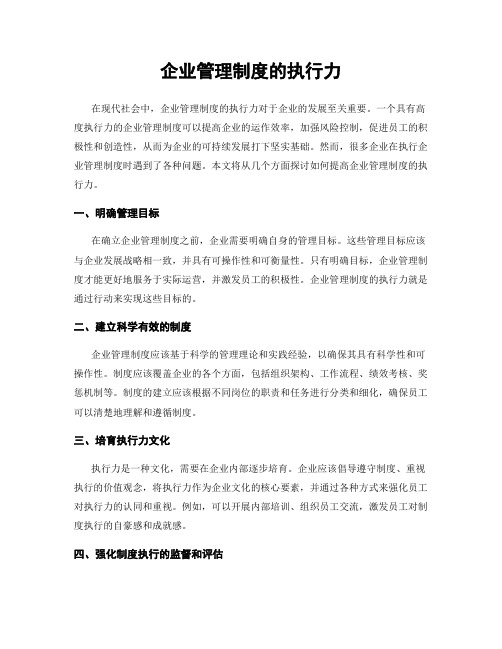 企业管理制度的执行力

在现代社会中，企业管理制度的执行力对于企业的发展至关重要。一个具有高度执行力的企业管理制度可以提高企业的运作效率，加强风险控制，促进员工的积极性和创造性，从而为企业的可持续发展打下坚实基础。然而，很多企业在执行企业管理制度时遇到了各种问题。本文将从几个方面探讨如何提高企业管理制度的执行力。

一、明确管理目标

在确立企业管理制度之前，企业需要明确自身的管理目标。这些管理目标应该与企业发展战略相一致，并具有可操作性和可衡量性。只有明确目标，企业管理制度才能更好地服务于实际运营，并激发员工的积极性。企业管理制度的执行力就是通过行动来实现这些目标的。

二、建立科学有效的制度

企业管理制度应该基于科学的管理理论和实践经验，以确保其具有科学性和可操作性。制度应该覆盖企业的各个方面，包括组织架构、工作流程、绩效考核、奖惩机制等。制度的建立应该根据不同岗位的职责和任务进行分类和细化，确保员工可以清楚地理解和遵循制度。

三、培育执行力文化

执行力是一种文化，需要在企业内部逐步培育。企业应该倡导遵守制度、重视执行的价值观念，将执行力作为企业文化的核心要素，并通过各种方式来强化员工对执行力的认同和重视。例如，可以开展内部培训、组织员工交流，激发员工对制度执行的自豪感和成就感。

四、强化制度执行的监督和评估